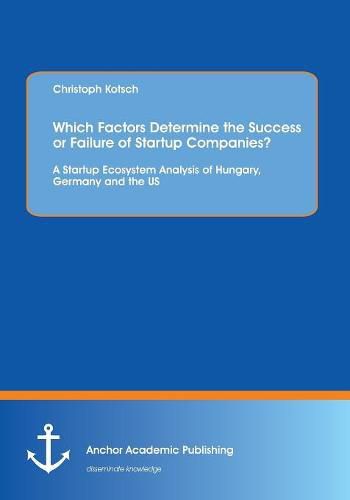 Christoph Kotsch

Which Factors Determine the Success or Failure of Startup Companies?

A Startup Ecosystem Analysis of Hungary, Germany and the US

Anchor Academic Publishing

disseminate knowledge